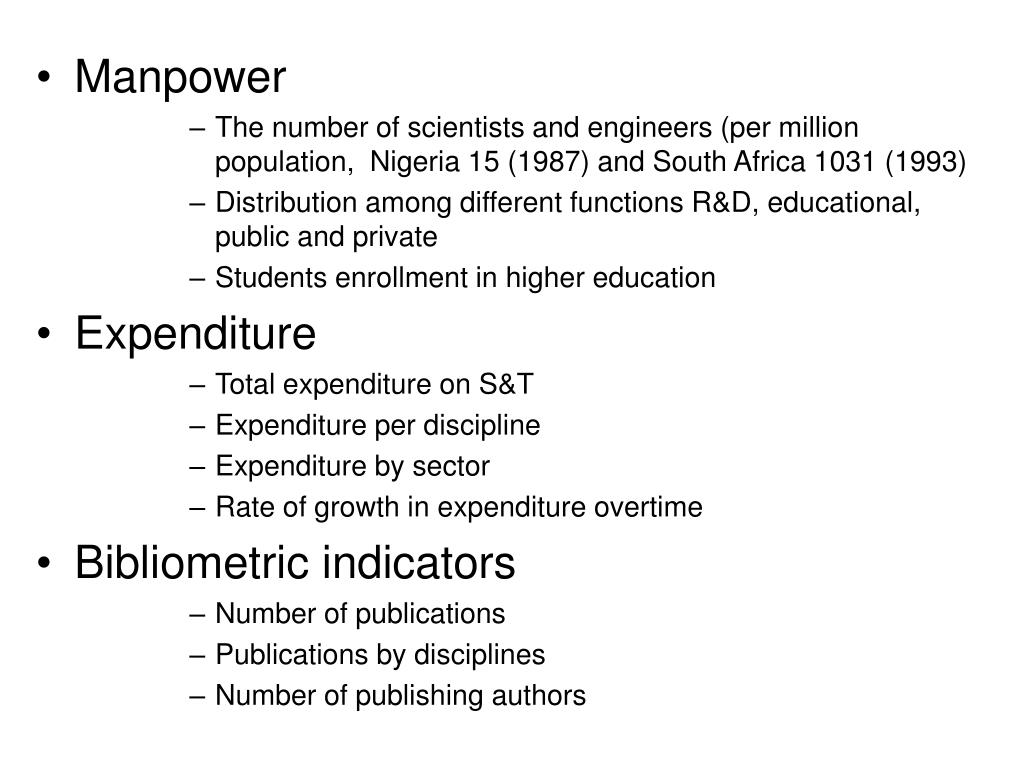 • Manpower

– The number of scientists and engineers (per million population, Nigeria 15 (1987) and South Africa 1031 (1993)

– Distribution among different functions R&D, educational, public and private

– Students enrollment in higher education

• Expenditure

– Total expenditure on S&T

– Expenditure per discipline

– Expenditure by sector

– Rate of growth in expenditure overtime

• Bibliometric indicators

– Number of publications

– Publications by disciplines

– Number of publishing authors